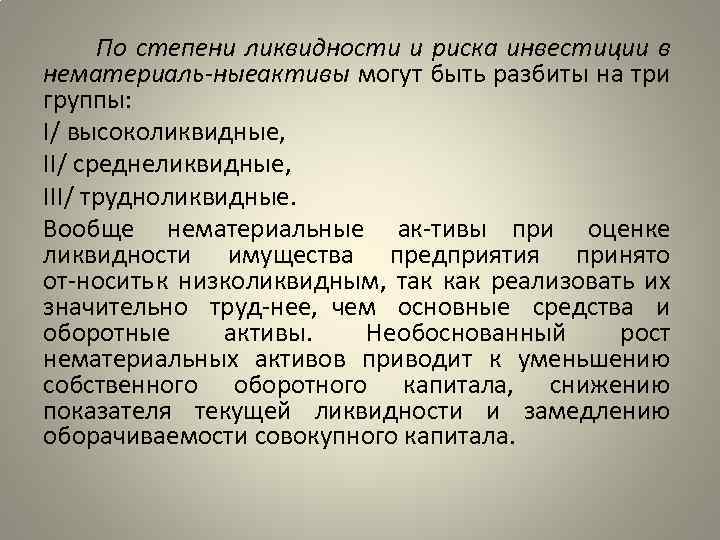 По степени ликвидности и риска инвестиции в нематериаль-ныеактивы могут быть разбиты на три группы:

I/ высоколиквидные,

II/ среднеликвидные,

III/ трудноликвидные.

Вообще нематериальные ак-тивы при оценке ликвидности имущества предприятия принято от-носитьк низколиквидным, так как реализовать их значительно труд-нее, чем основные средства и оборотные активы. Необоснованный рост нематериальных активов приводит к уменьшению собственного оборотного капитала, снижению показателя текущей ликвидности и замедлению оборачиваемости совокупного капитала.